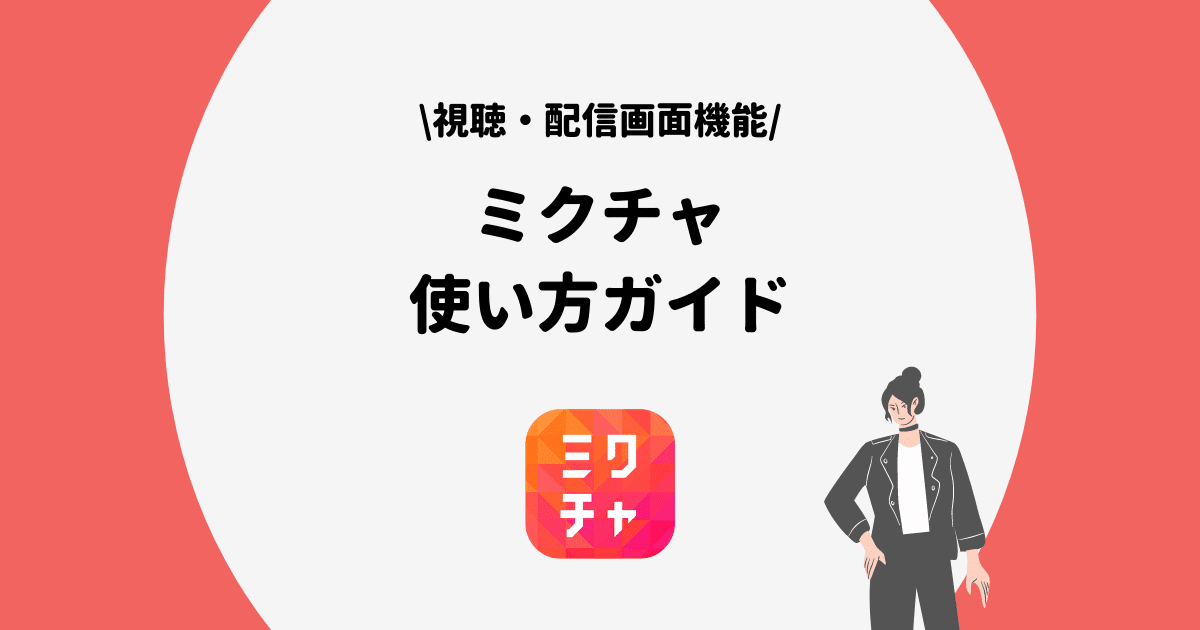 \視聴・配信画面機能/

ミクチャ
使い方ガイド

ミク
チャ